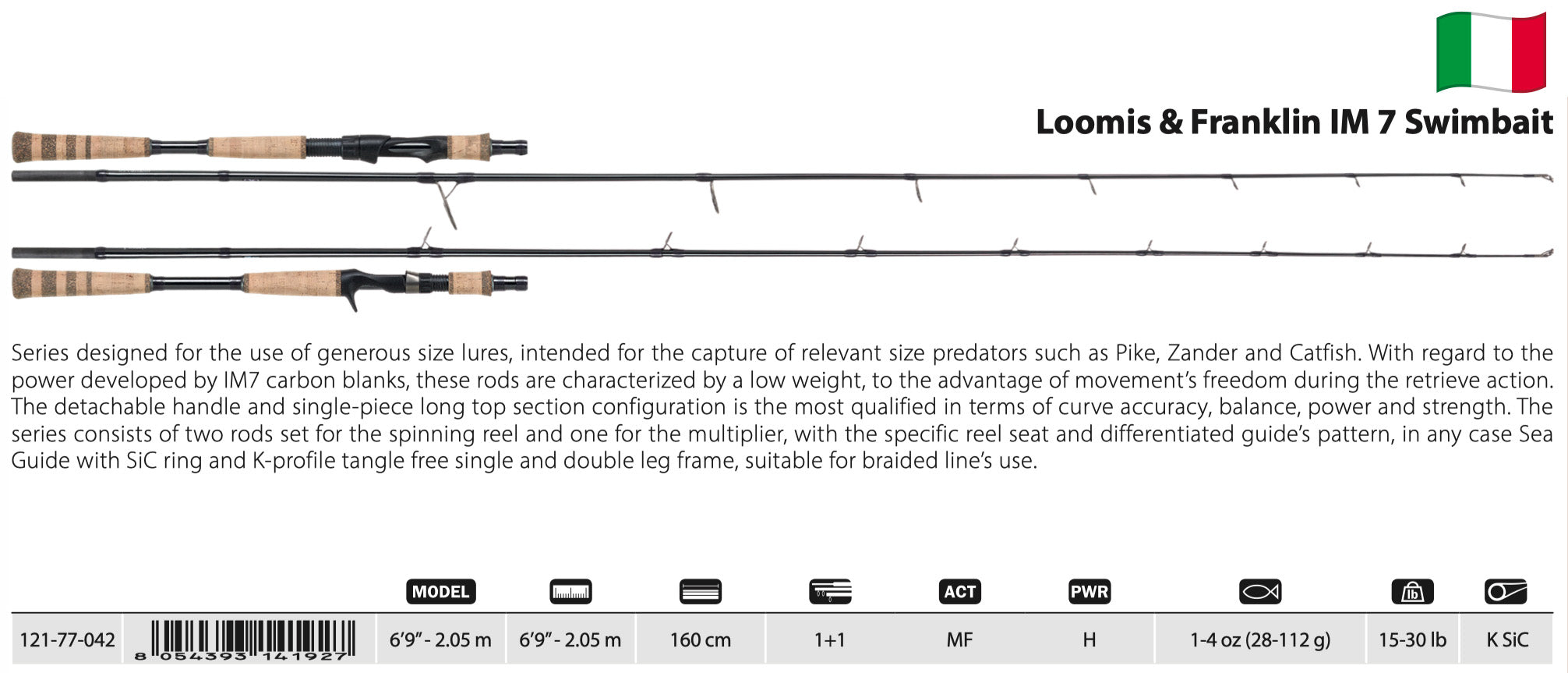 Loomis & Franklin IM 7 Swimbait

Series designed for the use of generous size lures, intended for the capture of relevant size predators such as Pike, Zander and Catfish. With regard to the power developed by IM7 carbon blanks, these rods are characterized by a low weight, to the advantage of movement's freedom during the retrieve action. The detachable handle and single-piece long top section configuration is the most qualified in terms of curve accuracy, balance, power and strength. The series consists of two rods set for the spinning reel and one for the multiplier, with the specific reel seat and differentiated guide's pattern, in any case Sea Guide with SiC ring and K-profile tangle free single and double leg frame, suitable for braided line's use.

| | | MODEL | | | | ACT | PWR | | lb | |
|---|---|---|---|---|---|---|---|---|---|---|
| 121-77-042 | 8 054393 141927 | 6'9" - 2.05 m | 6'9" - 2.05 m | 160 cm | 1+1 | MF | H | 1-4 oz (28-112 g) | 15-30 lb | K SiC |